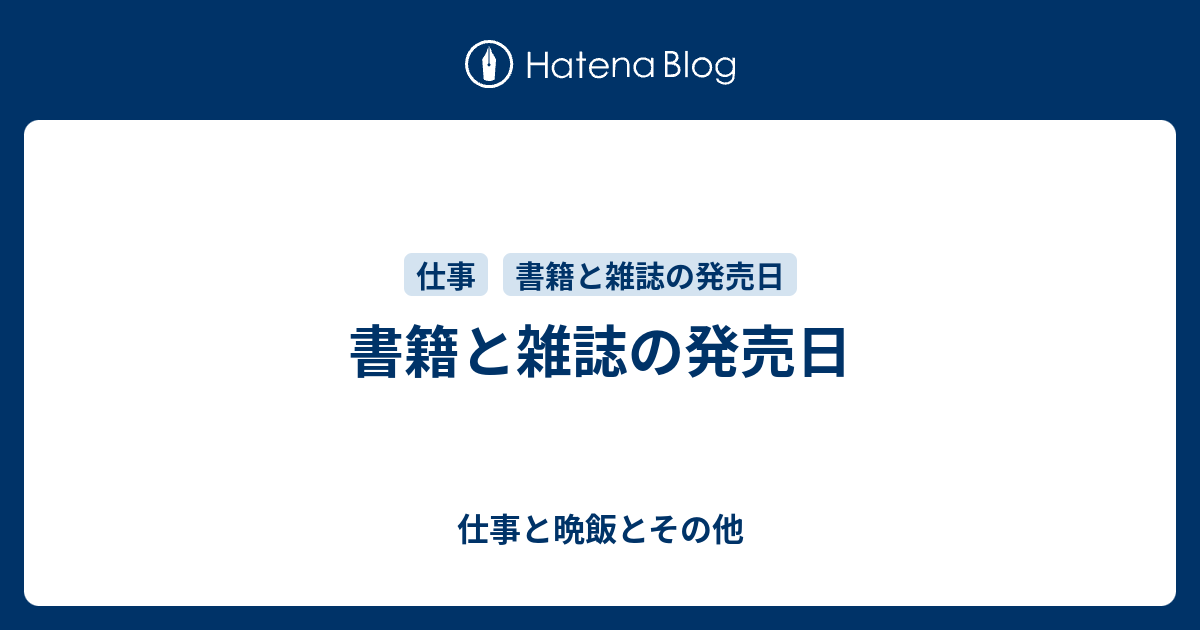 Hatena Blog

仕事

書籍と雑誌の発売日

書籍と雑誌の発売日

仕事と晩飯とその他